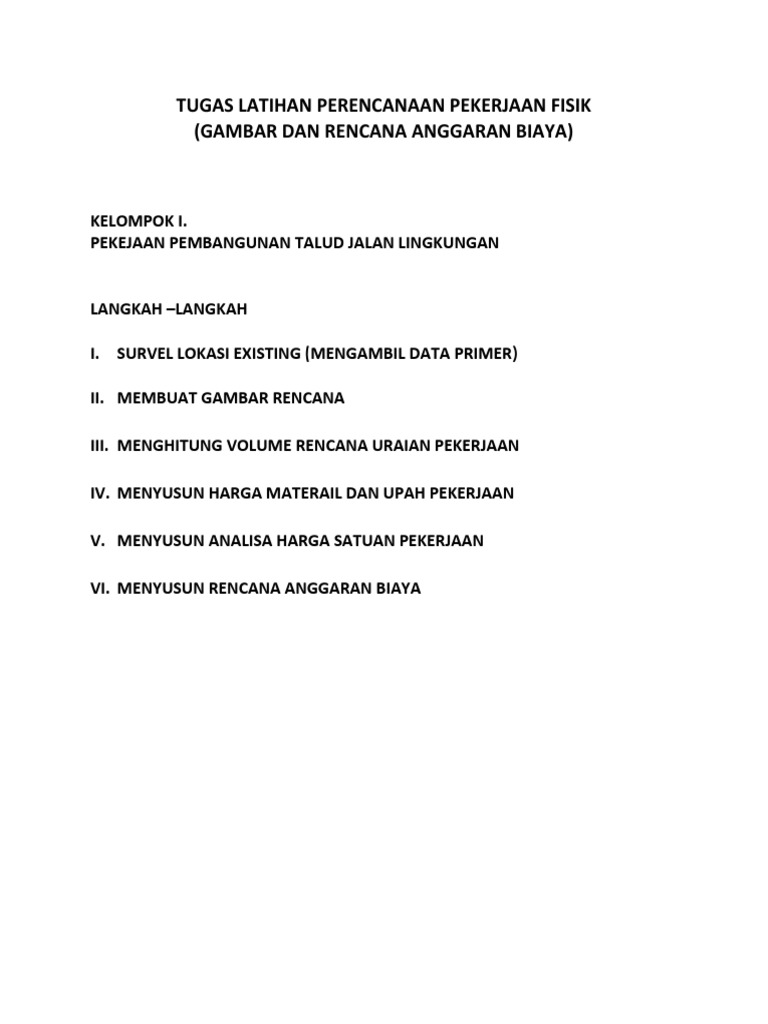 TUGAS LATIHAN PERENCANAAN PEKERJAAN FISIK
(GAMBAR DAN RENCANA ANGGARAN BIAYA)

KELOMPOK I.
PEKEJAAN PEMBANGUNAN TALUD JALAN LINGKUNGAN

LANGKAH –LANGKAH

I. SURVEL LOKASI EXISTING (MENGAMBIL DATA PRIMER)

II. MEMBUAT GAMBAR RENCANA

III. MENGHITUNG VOLUME RENCANA URAIAN PEKERJAAN

IV. MENYUSUN HARGA MATERAIL DAN UPAH PEKERJAAN

V. MENYUSUN ANALISA HARGA SATUAN PEKERJAAN

VI. MENYUSUN RENCANA ANGGARAN BIAYA